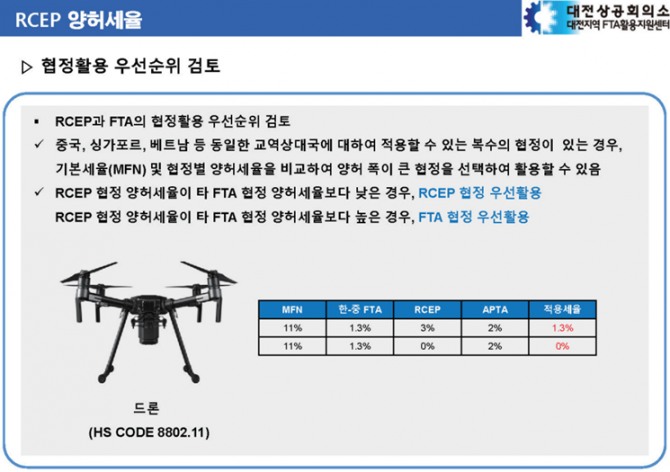 RCEP 양허세율

대전상공회의소
대전지역 FTA활용지원센터

▷ 협정활용 우선순위 검토

▪ RCEP과 FTA의 협정활용 우선순위 검토

✓ 중국, 싱가포르, 베트남 등 동일한 교역상대국에 대하여 적용할 수 있는 복수의 협정이 있는 경우, 기본세율(MFN) 및 협정별 양허세율을 비교하여 양허 폭이 큰 협정을 선택하여 활용할 수 있음

✓ RCEP 협정 양허세율이 타 FTA 협정 양허세율보다 낮은 경우, RCEP 협정 우선활용
RCEP 협정 양허세율이 타 FTA 협정 양허세율보다 높은 경우, FTA 협정 우선활용

| MFN | 한-중 FTA | RCEP | APTA | 적용세율 |
|---|---|---|---|---|
| 11% | 1.3% | 3% | 2% | 1.3% |
| 11% | 1.3% | 0% | 2% | 0% |

드론
(HS CODE 8802.11)